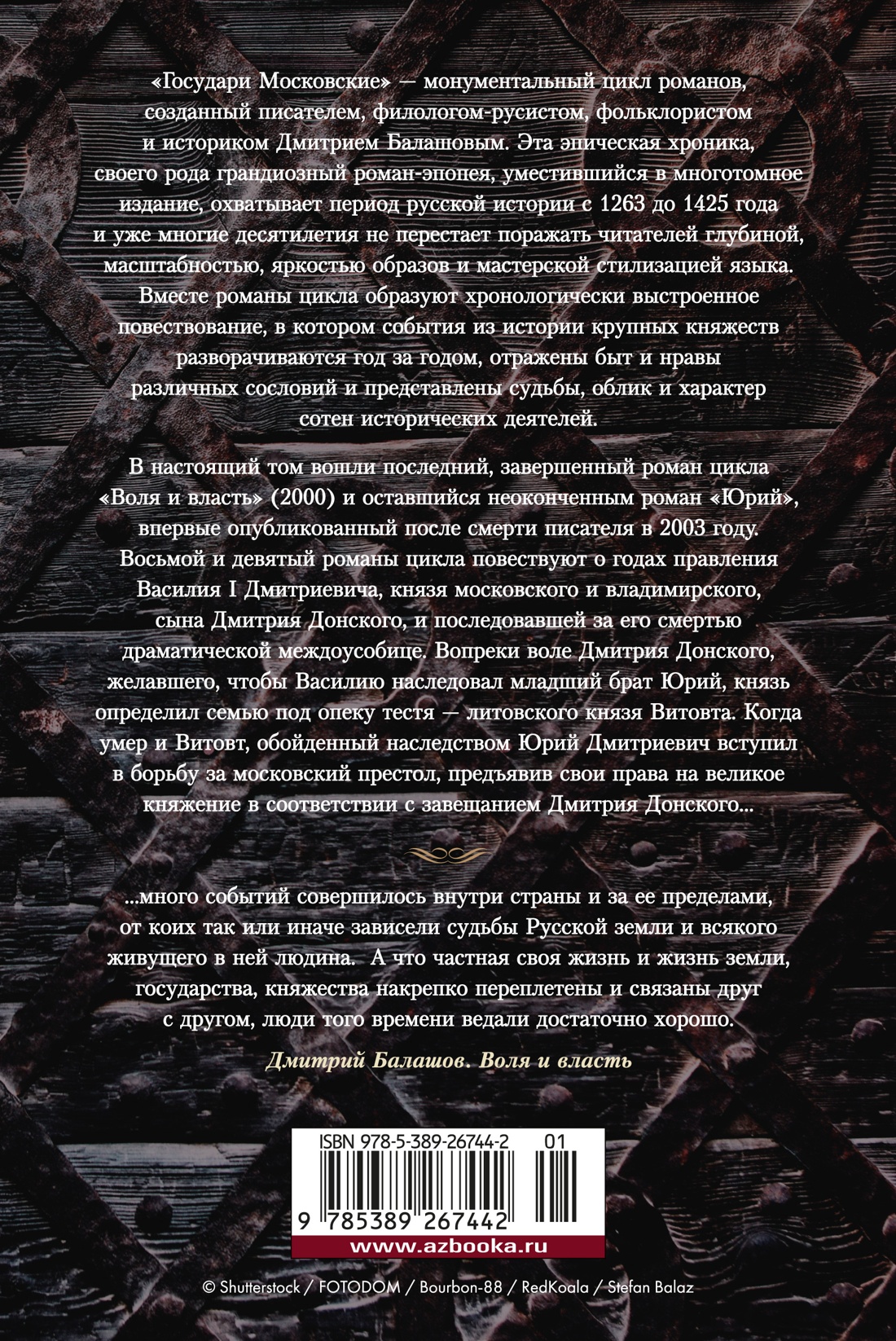 «Государи Московские» — монументальный цикл романов, созданный писателем, филологом-русистом, фольклористом и историком Дмитрием Балашовым. Эта эпическая хроника, своего рода грандиозный роман-эпопея, уместившийся в многотомное издание, охватывает период русской истории с 1263 до 1425 года и уже многие десятилетия не перестает поражать читателей глубиной, масштабностью, яркостью образов и мастерской стилизацией языка. Вместе романы цикла образуют хронологически выстроенное повествование, в котором события из истории крупных княжеств разворачиваются год за годом, отражены быт и нравы различных сословий и представлены судьбы, облик и характер сотен исторических деятелей.

В настоящий том вошли последний, завершенный роман цикла «Воля и власть» (2000) и оставшийся неоконченным роман «Юрий», впервые опубликованный после смерти писателя в 2003 году. Восьмой и девятый романы цикла повествуют о годах правления Василия I Дмитриевича, князя московского и владимирского, сына Дмитрия Донского, и последовавшей за его смертью драматической междоусобице. Вопреки воле Дмитрия Донского, желавшего, чтобы Василию наследовал младший брат Юрий, князь определил семью под опеку тестя — литовского князя Витовта. Когда умер и Витовт, обойденный наследством Юрий Дмитриевич вступил в борьбу за московский престол, предъявив свои права на великое княжение в соответствии с завещанием Дмитрия Донского...

...много событий совершилось внутри страны и за ее пределами, от коих так или иначе зависели судьбы Русской земли и всякого живущего в ней людина. А что частная своя жизнь и жизнь земли, государства, княжества накрепко переплетены и связаны друг с другом, люди того времени ведали достаточно хорошо.

Дмитрий Балашов. Воля и власть

ISBN 978-5-389-26744-2 01

9 785389 267442

www.azbooka.ru

© Shutterstock / FOTODOM / Bourbon-88 / RedKoala / Stefan Balaz